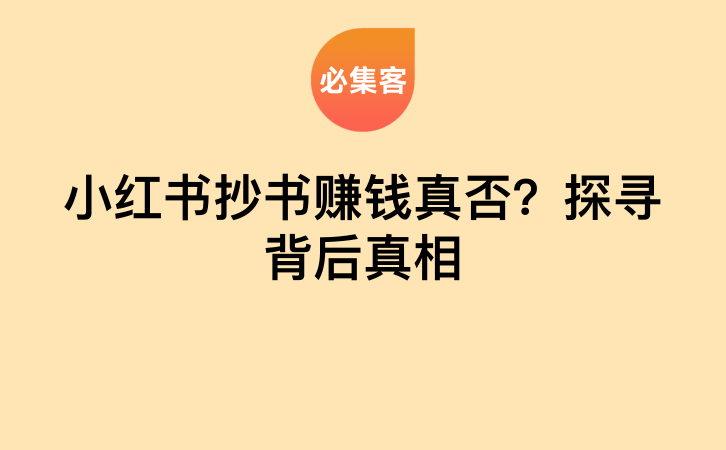 必集客

小红书抄书赚钱真否？探寻背后真相